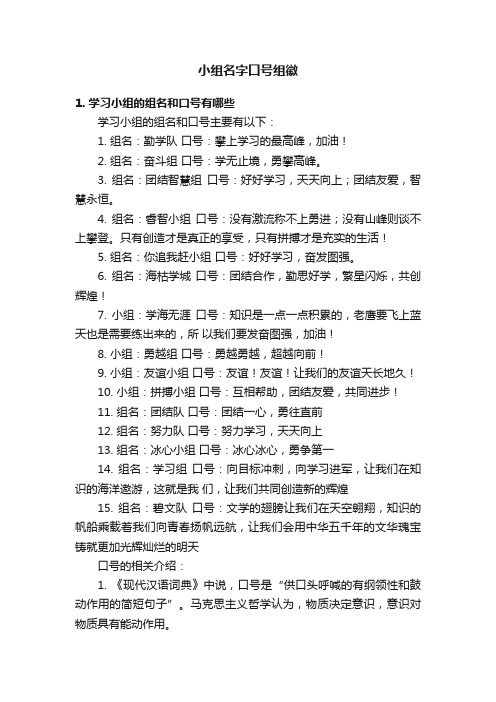 小组名字口号组徽

1. 学习小组的组名和口号有哪些

学习小组的组名和口号主要有以下：

1. 组名：勤学队 口号：攀上学习的最高峰，加油！

2. 组名：奋斗组 口号：学无止境，勇攀高峰。

3. 组名：团结智慧组 口号：好好学习，天天向上；团结友爱，智慧永恒。

4. 组名：睿智小组 口号：没有激流称不上勇进；没有山峰则谈不上攀登。只有创造才是真正的享受，只有拼搏才是充实的生活！

5. 组名：你追我赶小组 口号：好好学习，奋发图强。

6. 组名：海枯学城 口号：团结合作，勤思好学，繁星闪烁，共创辉煌！

7. 小组：学海无涯 口号：知识是一点一点积累的，老鹰要飞上蓝天也是需要练出来的，所 以我们要发奋图强，加油！

8. 小组：勇越组 口号：勇越勇越，超越向前！

9. 小组：友谊小组 口号：友谊！友谊！让我们的友谊天长地久！

10. 小组：拼搏小组 口号：互相帮助，团结友爱，共同进步！

11. 组名：团结队 口号：团结一心，勇往直前

12. 组名：努力队 口号：努力学习，天天向上

13. 组名：冰心小组 口号：冰心冰心，勇争第一

14. 组名：学习组 口号：向目标冲刺，向学习进军，让我们在知识的海洋遨游，这就是我 们，让我们共同创造新的辉煌

15. 组名：碧文队 口号：文学的翅膀让我们在天空翱翔，知识的帆船乘载着我们向青春扬帆远航，让我们会用中华五千年的文华瑰宝铸就更加光辉灿烂的明天

口号的相关介绍：

1. 《现代汉语词典》中说，口号是“供口头呼喊的有纲领性和鼓动作用的简短句子”。马克思主义哲学认为，物质决定意识，意识对物质具有能动作用。